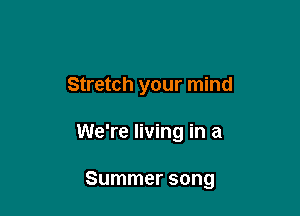 Stretch your mind

We're living in a

Summer song